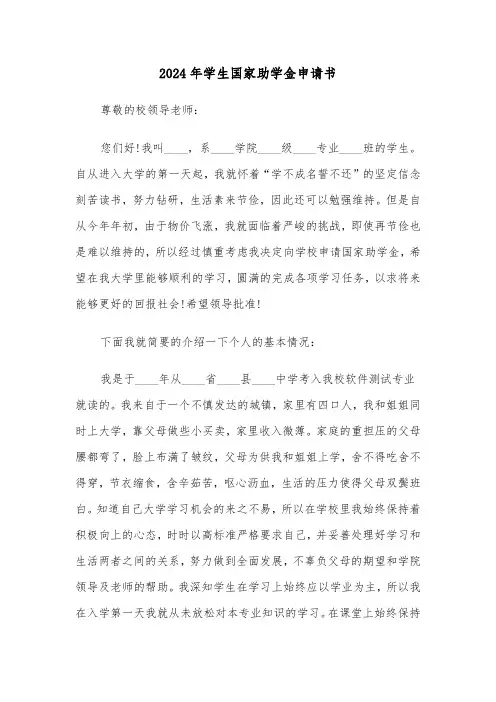 2024年学生国家助学金申请书

尊敬的校领导老师：

您们好!我叫____，系____学院____级____专业____班的学生。自从进入大学的第一天起，我就怀着“学不成名誓不还”的坚定信念刻苦读书，努力钻研，生活素来节俭，因此还可以勉强维持。但是自从今年年初，由于物价飞涨，我就面临着严峻的挑战，即使再节俭也是难以维持的，所以经过慎重考虑我决定向学校申请国家助学金，希望在我大学里能够顺利的学习，圆满的完成各项学习任务，以求将来能够更好的回报社会!希望领导批准!

下面我就简要的介绍一下个人的基本情况：

我是于____年从____省____县____中学考入我校软件测试专业就读的。我来自于一个不慎发达的城镇，家里有四口人，我和姐姐同时上大学，靠父母做些小买卖，家里收入微薄。家庭的重担压的父母腰都弯了，脸上布满了皱纹，父母为供我和姐姐上学，舍不得吃舍不得穿，节衣缩食，含辛茹苦，呕心沥血，生活的压力使得父母双鬓班白。知道自己大学学习机会的来之不易，所以在学校里我始终保持着积极向上的心态，时时以高标准严格要求自己，并妥善处理好学习和生活两者之间的关系，努力做到全面发展，不辜负父母的期望和学院领导及老师的帮助。我深知学生在学习上始终应以学业为主，所以我在入学第一天我就从未放松对本专业知识的学习。在课堂上始终保持